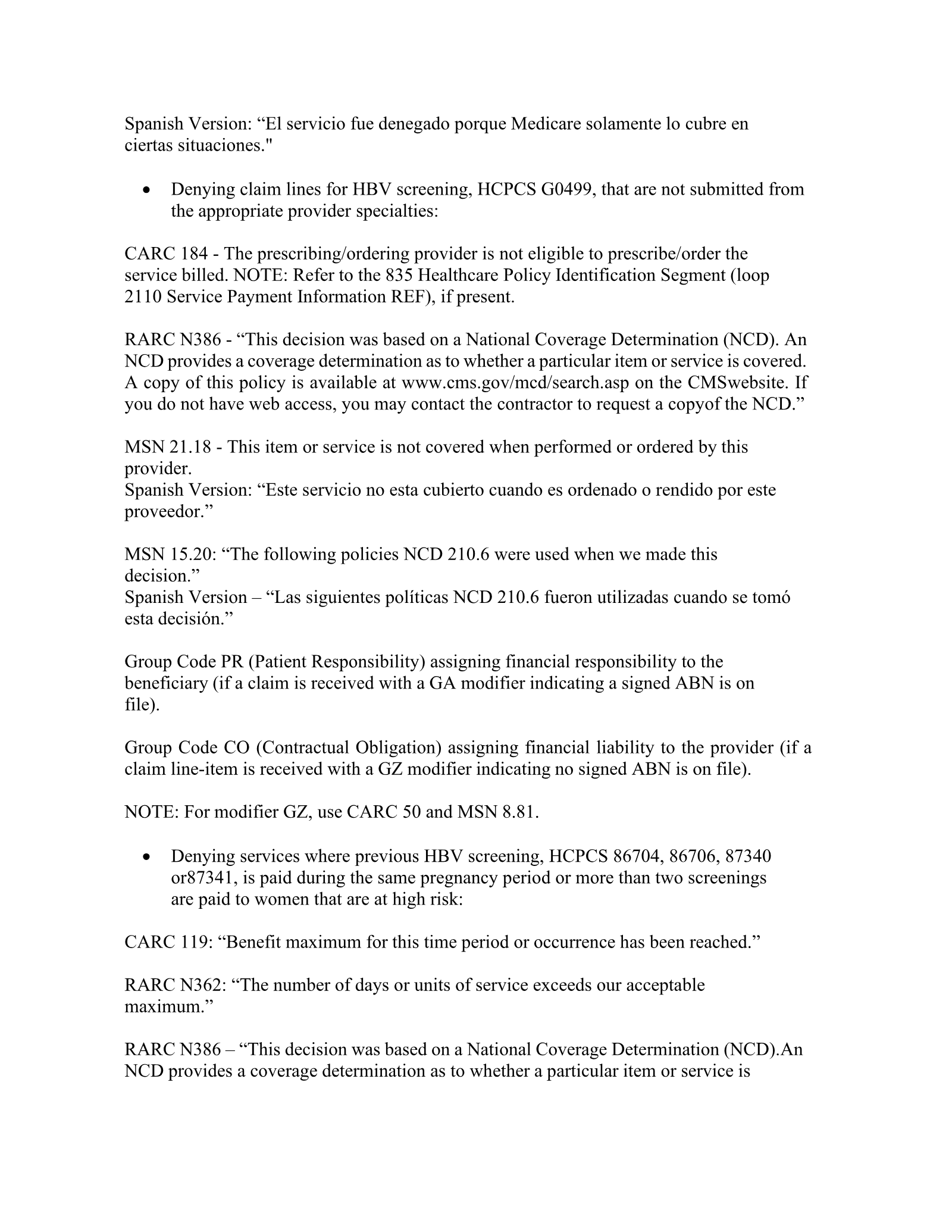 Spanish Version: "El servicio fue denegado porque Medicare solamente lo cubre en ciertas situaciones."

• Denying claim lines for HBV screening, HCPCS G0499, that are not submitted from the appropriate provider specialties:

CARC 184 - The prescribing/ordering provider is not eligible to prescribe/order the service billed. NOTE: Refer to the 835 Healthcare Policy Identification Segment (loop 2110 Service Payment Information REF), if present.

RARC N386 - "This decision was based on a National Coverage Determination (NCD). An NCD provides a coverage determination as to whether a particular item or service is covered. A copy of this policy is available at www.cms.gov/mcd/search.asp on the CMSwebsite. If you do not have web access, you may contact the contractor to request a copyof the NCD."

MSN 21.18 - This item or service is not covered when performed or ordered by this provider.
Spanish Version: "Este servicio no esta cubierto cuando es ordenado o rendido por este proveedor."

MSN 15.20: "The following policies NCD 210.6 were used when we made this decision."
Spanish Version – "Las siguientes políticas NCD 210.6 fueron utilizadas cuando se tomó esta decisión."

Group Code PR (Patient Responsibility) assigning financial responsibility to the beneficiary (if a claim is received with a GA modifier indicating a signed ABN is on file).

Group Code CO (Contractual Obligation) assigning financial liability to the provider (if a claim line-item is received with a GZ modifier indicating no signed ABN is on file).

NOTE: For modifier GZ, use CARC 50 and MSN 8.81.

• Denying services where previous HBV screening, HCPCS 86704, 86706, 87340 or87341, is paid during the same pregnancy period or more than two screenings are paid to women that are at high risk:

CARC 119: "Benefit maximum for this time period or occurrence has been reached."

RARC N362: "The number of days or units of service exceeds our acceptable maximum."

RARC N386 – "This decision was based on a National Coverage Determination (NCD).An NCD provides a coverage determination as to whether a particular item or service is